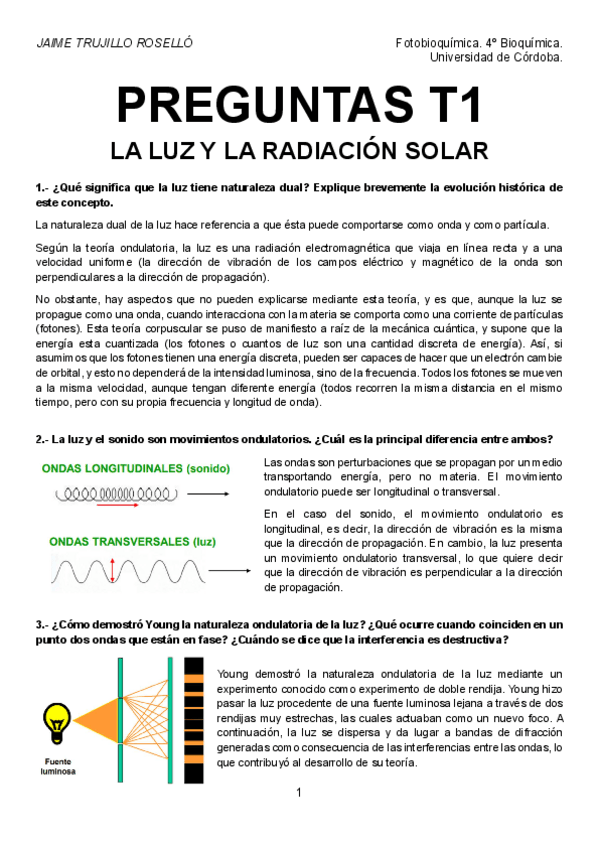 JAIME TRUJILLO ROSELLÓ

Fotobioquímica. 4º Bioquímica.
Universidad de Córdoba.

PREGUNTAS T1

LA LUZ Y LA RADIACIÓN SOLAR

1.- ¿Qué significa que la luz tiene naturaleza dual? Explique brevemente la evolución histórica de este concepto.

La naturaleza dual de la luz hace referencia a que ésta puede comportarse como onda y como partícula.

Según la teoría ondulatoria, la luz es una radiación electromagnética que viaja en línea recta y a una velocidad uniforme (la dirección de vibración de los campos eléctrico y magnético de la onda son perpendiculares a la dirección de propagación).

No obstante, hay aspectos que no pueden explicarse mediante esta teoría, y es que, aunque la luz se propague como una onda, cuando interacciona con la materia se comporta como una corriente de partículas (fotones). Esta teoría corpuscular se puso de manifiesto a raíz de la mecánica cuántica, y supone que la energía esta cuantizada (los fotones o cuantos de luz son una cantidad discreta de energía). Así, si asumimos que los fotones tienen una energía discreta, pueden ser capaces de hacer que un electrón cambie de orbital, y esto no dependerá de la intensidad luminosa, sino de la frecuencia. Todos los fotones se mueven a la misma velocidad, aunque tengan diferente energía (todos recorren la misma distancia en el mismo tiempo, pero con su propia frecuencia y longitud de onda).

2.- La luz y el sonido son movimientos ondulatorios. ¿Cuál es la principal diferencia entre ambos?

ONDAS LONGITUDINALES (sonido)

ONDAS TRANSVERSALES (luz)

Las ondas son perturbaciones que se propagan por un medio transportando energía, pero no materia. El movimiento ondulatorio puede ser longitudinal o transversal.

En el caso del sonido, el movimiento ondulatorio es longitudinal, es decir, la dirección de vibración es la misma que la dirección de propagación. En cambio, la luz presenta un movimiento ondulatorio transversal, lo que quiere decir que la dirección de vibración es perpendicular a la dirección de propagación.

3.- ¿Cómo demostró Young la naturaleza ondulatoria de la luz? ¿Qué ocurre cuando coinciden en un punto dos ondas que están en fase? ¿Cuándo se dice que la interferencia es destructiva?

Fuente luminosa

Young demostró la naturaleza ondulatoria de la luz mediante un experimento conocido como experimento de doble rendija. Young hizo pasar la luz procedente de una fuente luminosa lejana a través de dos rendijas muy estrechas, las cuales actuaban como un nuevo foco. A continuación, la luz se dispersa y da lugar a bandas de difracción generadas como consecuencia de las interferencias entre las ondas, lo que contribuyó al desarrollo de su teoría.

1